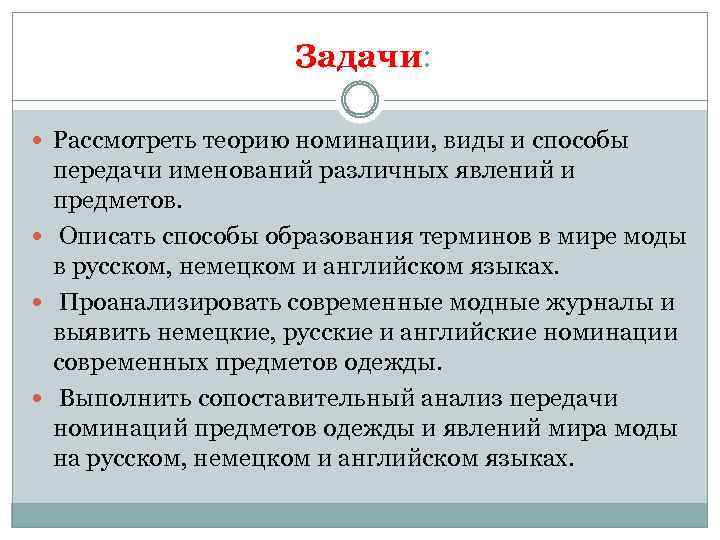 Задачи:

Рассмотреть теорию номинации, виды и способы передачи именований различных явлений и предметов.

Описать способы образования терминов в мире моды в русском, немецком и английском языках.

Проанализировать современные модные журналы и выявить немецкие, русские и английские номинации современных предметов одежды.

Выполнить сопоставительный анализ передачи номинаций предметов одежды и явлений мира моды на русском, немецком и английском языках.